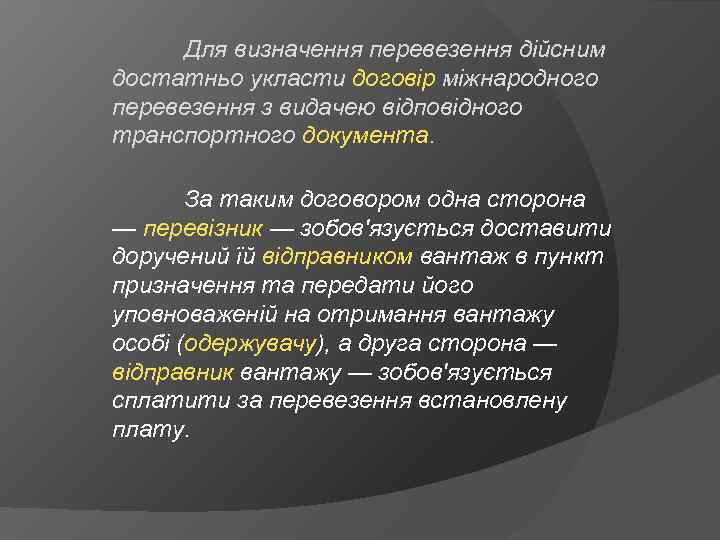 Для визначення перевезення дійсним достатньо укласти договір міжнародного перевезення з видачею відповідного транспортного документа.

За таким договором одна сторона — перевізник — зобов'язується доставити доручений їй відправником вантаж в пункт призначення та передати його уповноваженій на отримання вантажу особі (одержувачу), а друга сторона — відправник вантажу — зобов'язується сплатити за перевезення встановлену плату.